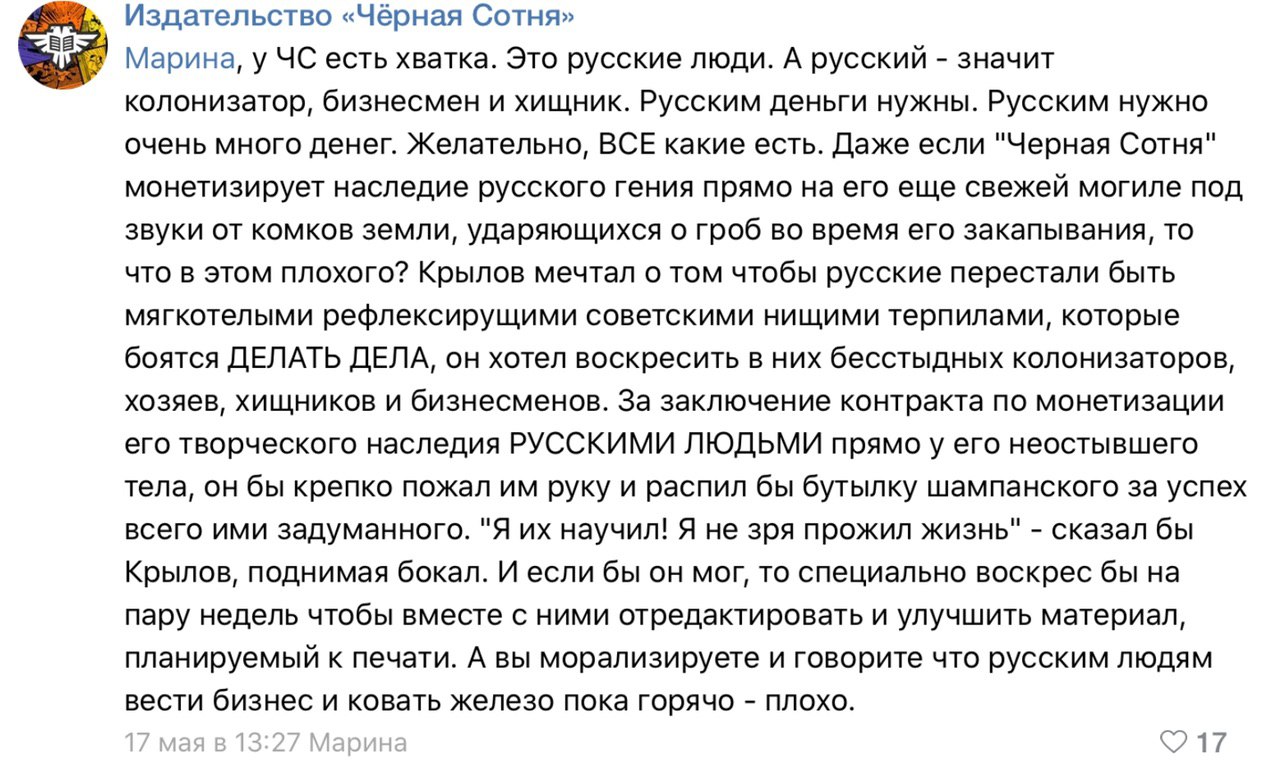 Издательство «Чёрная Сотня»

Марина, у ЧС есть хватка. Это русские люди. А русский - значит колонизатор, бизнесмен и хищник. Русским деньги нужны. Русским нужно очень много денег. Желательно, ВСЕ какие есть. Даже если "Черная Сотня" монетизирует наследие русского гения прямо на его еще свежей могиле под звуки от комков земли, ударяющихся о гроб во время его закапывания, то что в этом плохого? Крылов мечтал о том чтобы русские перестали быть мягкотелыми рефлексирущими советскими нищими терпилами, которые боятся ДЕЛАТЬ ДЕЛА, он хотел воскресить в них бесстыдных колонизаторов, хозяев, хищников и бизнесменов. За заключение контракта по монетизации его творческого наследия РУССКИМИ ЛЮДЬМИ прямо у его неостывшего тела, он бы крепко пожал им руку и распил бы бутылку шампанского за успех всего ими задуманного. "Я их научил! Я не зря прожил жизнь" - сказал бы Крылов, поднимая бокал. И если бы он мог, то специально воскрес бы на пару недель чтобы вместе с ними отредактировать и улучшить материал, планируемый к печати. А вы морализируете и говорите что русским людям вести бизнес и ковать железо пока горячо - плохо.

17 мая в 13:27 Марина

17